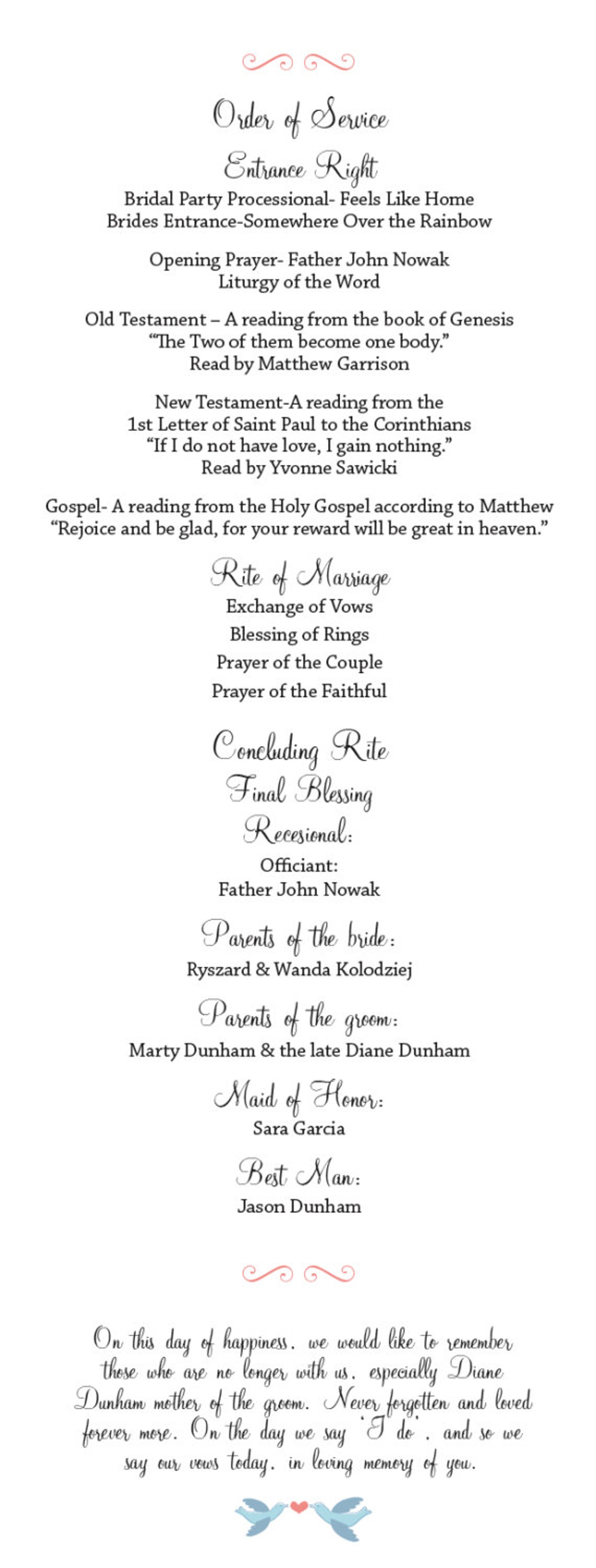 Order of Service

Entrance Right

Bridal Party Processional- Feels Like Home
Brides Entrance-Somewhere Over the Rainbow

Opening Prayer- Father John Nowak
Liturgy of the Word

Old Testament – A reading from the book of Genesis
"The Two of them become one body."
Read by Matthew Garrison

New Testament-A reading from the
1st Letter of Saint Paul to the Corinthians
"If I do not have love, I gain nothing."
Read by Yvonne Sawicki

Gospel- A reading from the Holy Gospel according to Matthew
"Rejoice and be glad, for your reward will be great in heaven."

Rite of Marriage

Exchange of Vows
Blessing of Rings
Prayer of the Couple
Prayer of the Faithful

Concluding Rite
Final Blessing
Recesional:

Officiant:
Father John Nowak

Parents of the bride:
Ryszard & Wanda Kolodziej

Parents of the groom:
Marty Dunham & the late Diane Dunham

Maid of Honor:
Sara Garcia

Best Man:
Jason Dunham

On this day of happiness, we would like to remember those who are no longer with us, especially Diane Dunham mother of the groom. Never forgotten and loved forever more. On the day we say 'I do', and so we say our vows today, in loving memory of you.